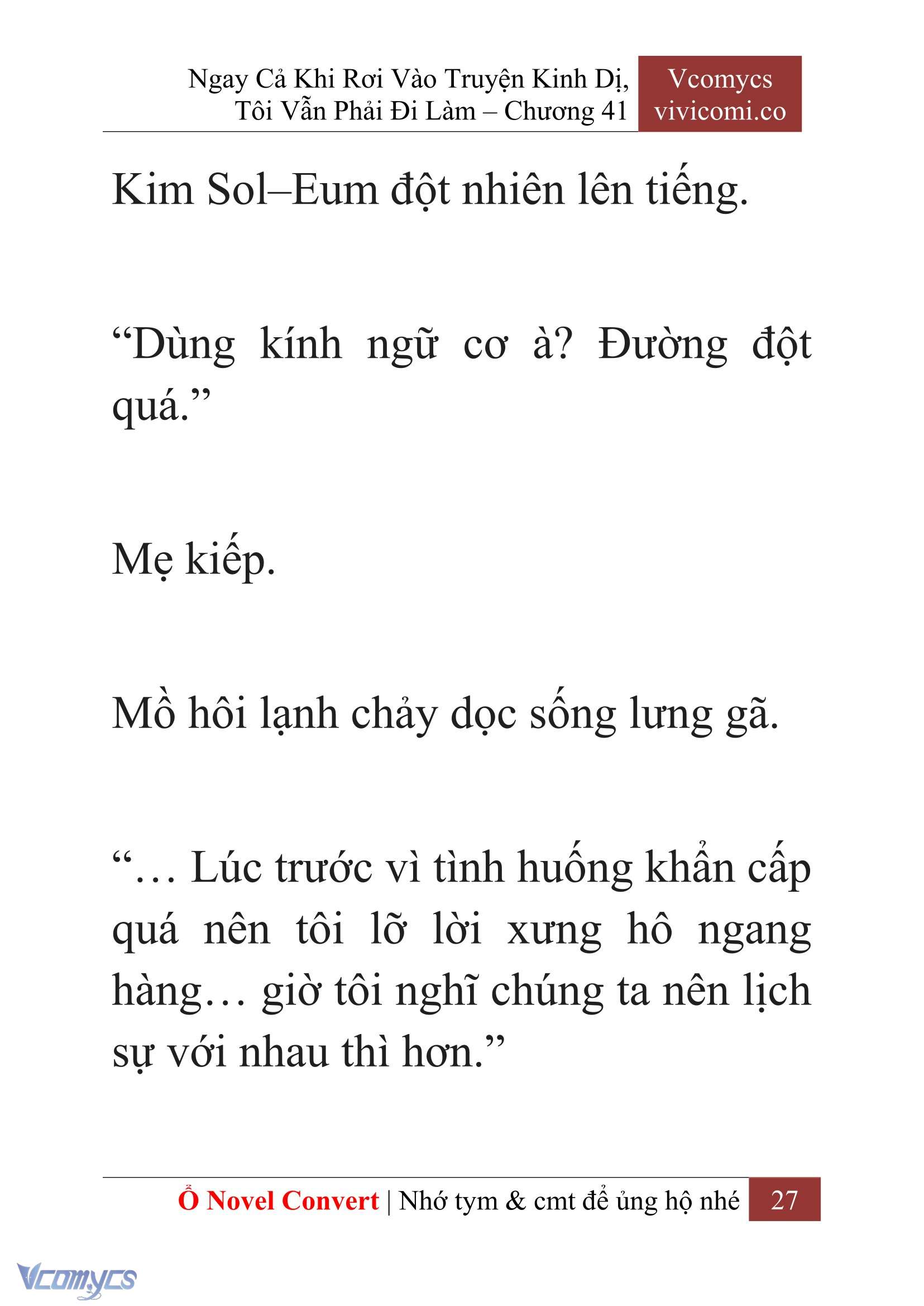 Ngay Cả Khi Rơi Vào Truyện Kinh Dị, Tôi Vẫn Phải Đi Làm – Chương 41

Vcomycs
vivicomi.co

Kim Sol–Eum đột nhiên lên tiếng.

“Dùng kính ngữ cơ à? Đường đột quá.”

Mẹ kiếp.

Mồ hôi lạnh chảy dọc sống lưng gã.

“… Lúc trước vì tình huống khẩn cấp quá nên tôi lỡ lời xưng hô ngang hàng… giờ tôi nghĩ chúng ta nên lịch sự với nhau thì hơn.”

Ổ Novel Convert | Nhớ tym & cmt để ủng hộ nhé 27

Vcomycs